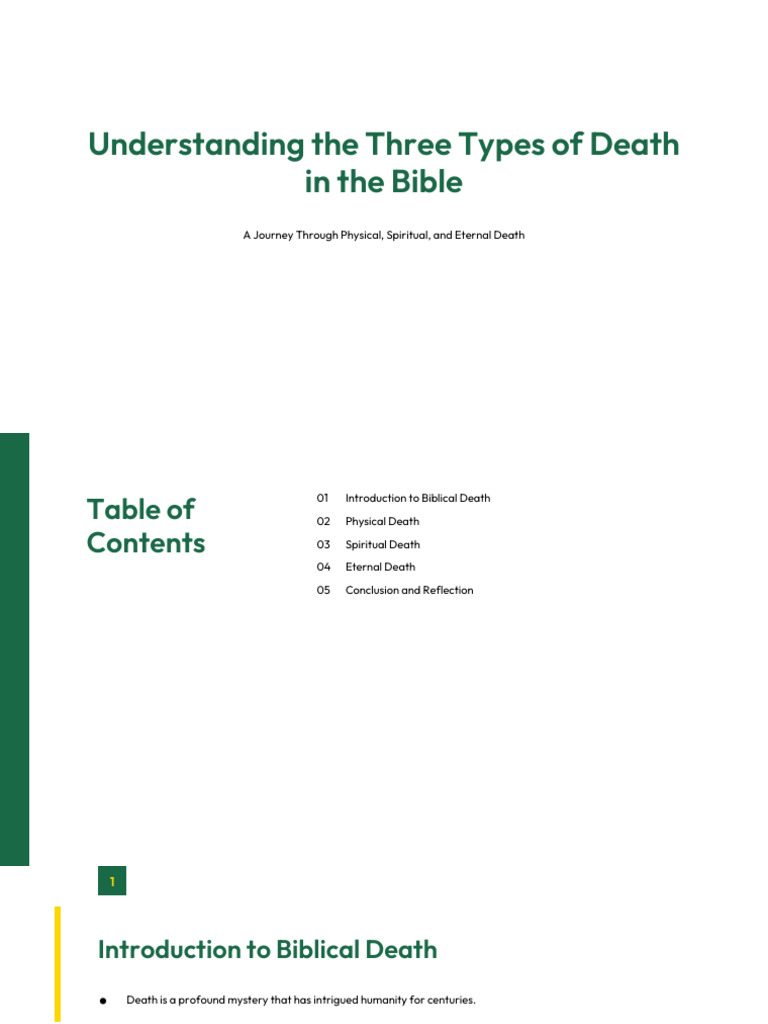 Understanding the Three Types of Death in the Bible

A Journey Through Physical, Spiritual, and Eternal Death

Table of Contents

01 Introduction to Biblical Death
02 Physical Death
03 Spiritual Death
04 Eternal Death
05 Conclusion and Reflection

1

Introduction to Biblical Death

● Death is a profound mystery that has intrigued humanity for centuries.